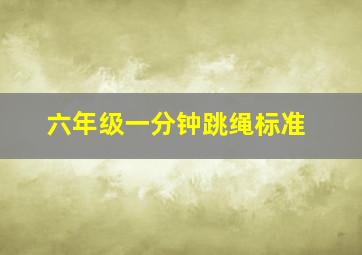 六年级一分钟跳绳标准